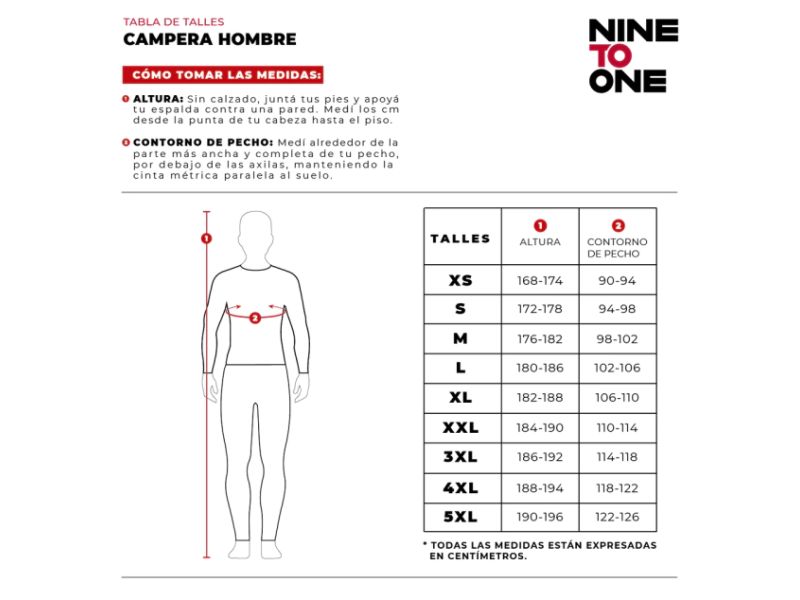 TABLA DE TALLES
CAMPERA HOMBRE

NINE TO ONE

CÓMO TOMAR LAS MEDIDAS:

1 ALTURA: Sin calzado, juntá tus pies y apoyá tu espalda contra una pared. Medí los cm desde la punta de tu cabeza hasta el piso.

2 CONTORNO DE PECHO: Medí alrededor de la parte más ancha y completa de tu pecho, por debajo de las axilas, manteniendo la cinta métrica paralela al suelo.

1

2

| TALLES | 1 ALTURA | 2 CONTORNO DE PECHO |
|---|---|---|
| XS | 168-174 | 90-94 |
| S | 172-178 | 94-98 |
| M | 176-182 | 98-102 |
| L | 180-186 | 102-106 |
| XL | 182-188 | 106-110 |
| XXL | 184-190 | 110-114 |
| 3XL | 186-192 | 114-118 |
| 4XL | 188-194 | 118-122 |
| 5XL | 190-196 | 122-126 |

* TODAS LAS MEDIDAS ESTÁN EXPRESADAS EN CENTÍMETROS.